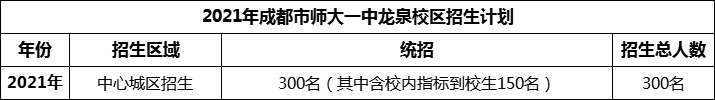 2021年成都市师大一中龙泉校区招生计划

| 年份 | 招生区域 | 统招 | 招生总人数 |
|---|---|---|---|
| 2021年 | 中心城区招生 | 300名（其中含校内指标到校生150名） | 300名 |